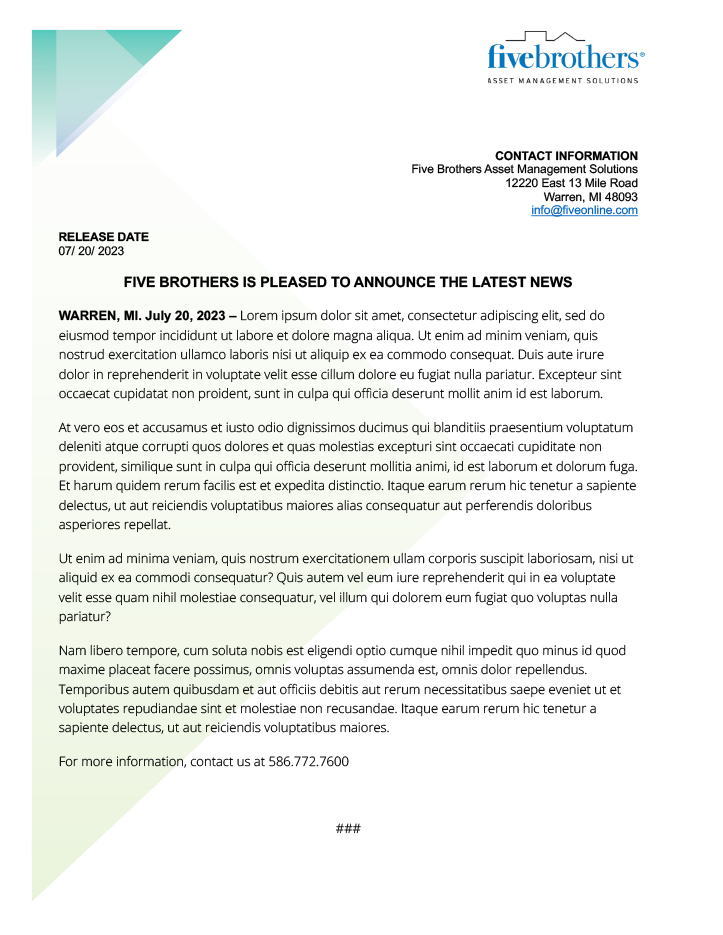 fivebrothers®
ASSET MANAGEMENT SOLUTIONS

CONTACT INFORMATION
Five Brothers Asset Management Solutions
12220 East 13 Mile Road
Warren, MI 48093
info@fiveonline.com

RELEASE DATE
07/ 20/ 2023

FIVE BROTHERS IS PLEASED TO ANNOUNCE THE LATEST NEWS

WARREN, MI. July 20, 2023 – Lorem ipsum dolor sit amet, consectetur adipiscing elit, sed do eiusmod tempor incididunt ut labore et dolore magna aliqua. Ut enim ad minim veniam, quis nostrud exercitation ullamco laboris nisi ut aliquip ex ea commodo consequat. Duis aute irure dolor in reprehenderit in voluptate velit esse cillum dolore eu fugiat nulla pariatur. Excepteur sint occaecat cupidatat non proident, sunt in culpa qui officia deserunt mollit anim id est laborum.

At vero eos et accusamus et iusto odio dignissimos ducimus qui blanditiis praesentium voluptatum deleniti atque corrupti quos dolores et quas molestias excepturi sint occaecati cupiditate non provident, similique sunt in culpa qui officia deserunt mollitia animi, id est laborum et dolorum fuga. Et harum quidem rerum facilis est et expedita distinctio. Itaque earum rerum hic tenetur a sapiente delectus, ut aut reiciendis voluptatibus maiores alias consequatur aut perferendis doloribus asperiores repellat.

Ut enim ad minima veniam, quis nostrum exercitationem ullam corporis suscipit laboriosam, nisi ut aliquid ex ea commodi consequatur? Quis autem vel eum iure reprehenderit qui in ea voluptate velit esse quam nihil molestiae consequatur, vel illum qui dolorem eum fugiat quo voluptas nulla pariatur?

Nam libero tempore, cum soluta nobis est eligendi optio cumque nihil impedit quo minus id quod maxime placeat facere possimus, omnis voluptas assumenda est, omnis dolor repellendus. Temporibus autem quibusdam et aut officiis debitis aut rerum necessitatibus saepe eveniet ut et voluptates repudiandae sint et molestiae non recusandae. Itaque earum rerum hic tenetur a sapiente delectus, ut aut reiciendis voluptatibus maiores.

For more information, contact us at 586.772.7600

###